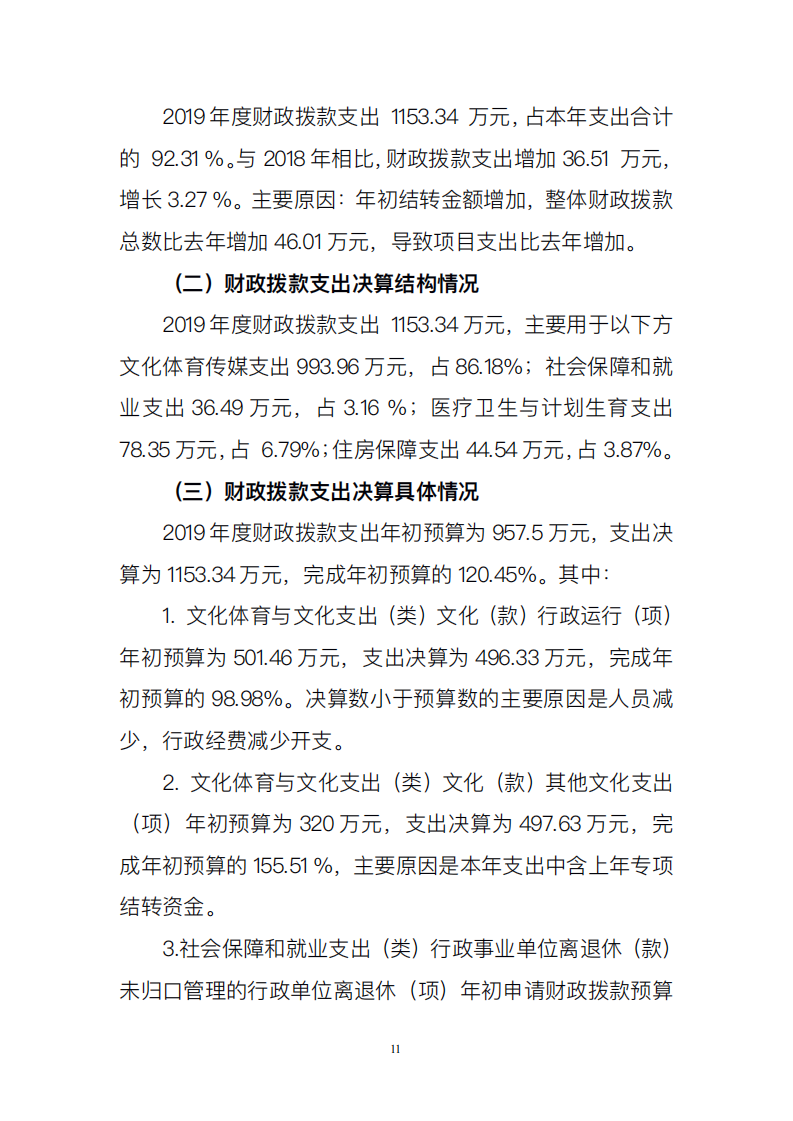 2019 年度财政拨款支出 1153.34 万元，占本年支出合计的 92.31 %。与 2018 年相比，财政拨款支出增加 36.51 万元，增长 3.27 %。主要原因：年初结转金额增加，整体财政拨款总数比去年增加 46.01 万元，导致项目支出比去年增加。

（二）财政拨款支出决算结构情况

2019 年度财政拨款支出 1153.34 万元，主要用于以下方文化体育传媒支出 993.96 万元，占 86.18%；社会保障和就业支出 36.49 万元，占 3.16 %；医疗卫生与计划生育支出 78.35 万元，占 6.79%；住房保障支出 44.54 万元，占 3.87%。

（三）财政拨款支出决算具体情况

2019 年度财政拨款支出年初预算为 957.5 万元，支出决算为 1153.34 万元，完成年初预算的 120.45%。其中：

1. 文化体育与文化支出（类）文化（款）行政运行（项）年初预算为 501.46 万元，支出决算为 496.33 万元，完成年初预算的 98.98%。决算数小于预算数的主要原因是人员减少，行政经费减少开支。

2. 文化体育与文化支出（类）文化（款）其他文化支出（项）年初预算为 320 万元，支出决算为 497.63 万元，完成年初预算的 155.51 %，主要原因是本年支出中含上年专项结转资金。

3.社会保障和就业支出（类）行政事业单位离退休（款）未归口管理的行政单位离退休（项）年初申请财政拨款预算

11